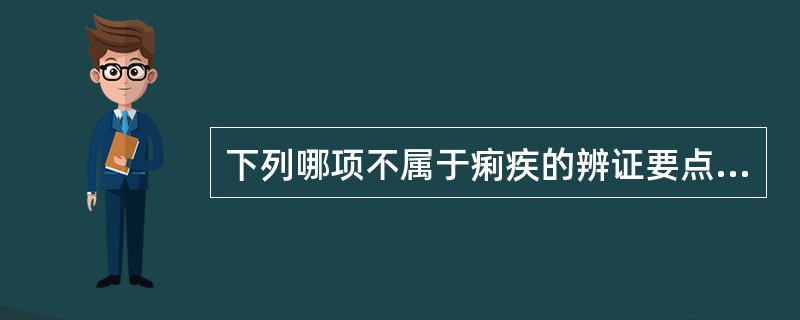 下列哪项不属于痢疾的辨证要点...